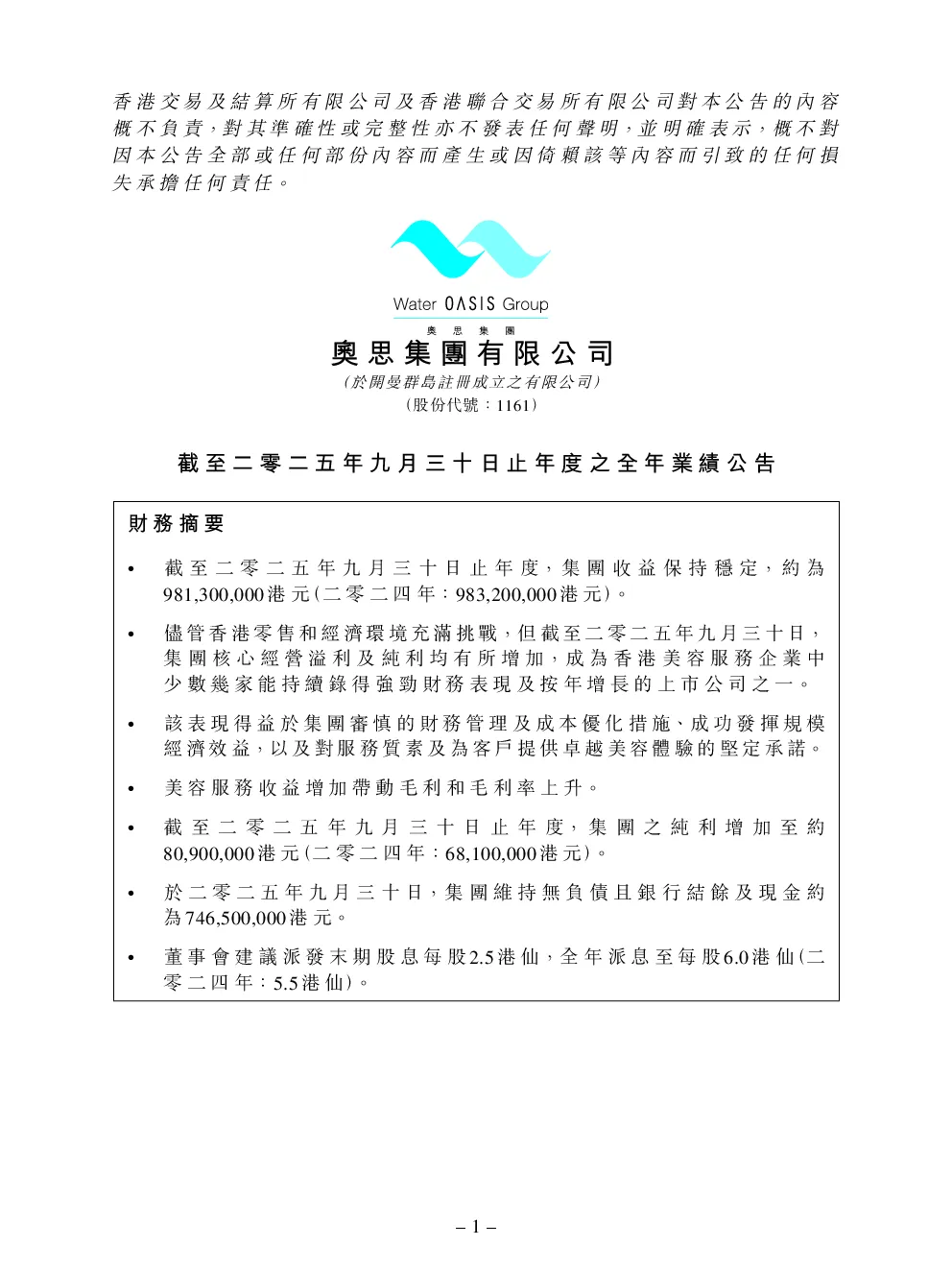 香港交易及結算所有限公司及香港聯合交易所有限公司對本公告的內容概不負責，對其準確性或完整性亦不發表任何聲明，並明確表示，概不對因本公告全部或任何部份內容而產生或因倚賴該等內容而引致的任何損失承擔任何責任。

Water OASIS Group
奧思集團

奧思集團有限公司
(於開曼群島註冊成立之有限公司)
(股份代號：1161)

截至二零二五年九月三十日止年度之全年業績公告

財務摘要

• 截至二零二五年九月三十日止年度，集團收益保持穩定，約為981,300,000港元(二零二四年：983,200,000港元)。

• 儘管香港零售和經濟環境充滿挑戰，但截至二零二五年九月三十日，集團核心經營溢利及純利均有所增加，成為香港美容服務企業中少數幾家能持續錄得強勁財務表現及按年增長的上市公司之一。

• 該表現得益於集團審慎的財務管理及成本優化措施、成功發揮規模經濟效益，以及對服務質素及為客戶提供卓越美容體驗的堅定承諾。

• 美容服務收益增加帶動毛利和毛利率上升。

• 截至二零二五年九月三十日止年度，集團之純利增加至約80,900,000港元(二零二四年：68,100,000港元)。

• 於二零二五年九月三十日，集團維持無負債且銀行結餘及現金約為746,500,000港元。

• 董事會建議派發末期股息每股2.5港仙，全年派息至每股6.0港仙(二零二四年：5.5港仙)。

– 1 –